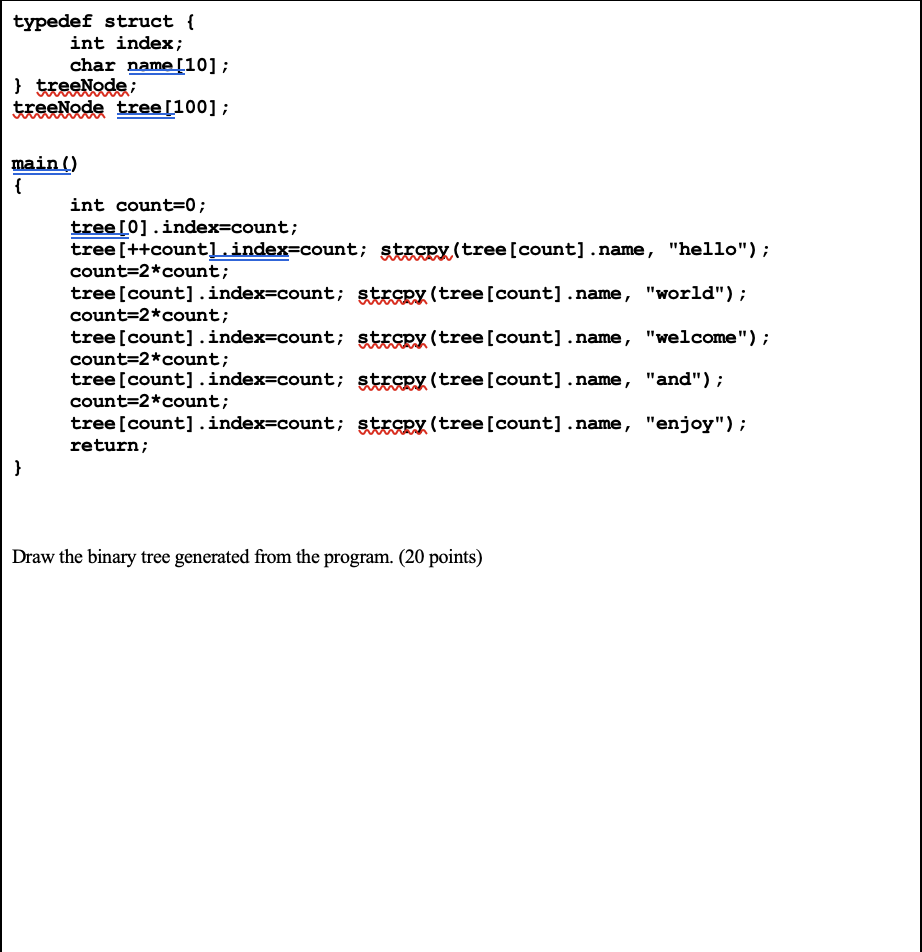 typedef struct {
int index;
char name[10];
} treeNode;
treeNode tree[100];

main()
{
int count=0;
tree[0].index=count;
tree[++count].index=count; strcpy(tree[count].name, "hello");
count=2*count;
tree[count].index=count; strcpy(tree[count].name, "world");
count=2*count;
tree[count].index=count; strcpy(tree[count].name, "welcome");
count=2*count;
tree[count].index=count; strcpy(tree[count].name, "and");
count=2*count;
tree[count].index=count; strcpy(tree[count].name, "enjoy");
return;
}

Draw the binary tree generated from the program. (20 points)